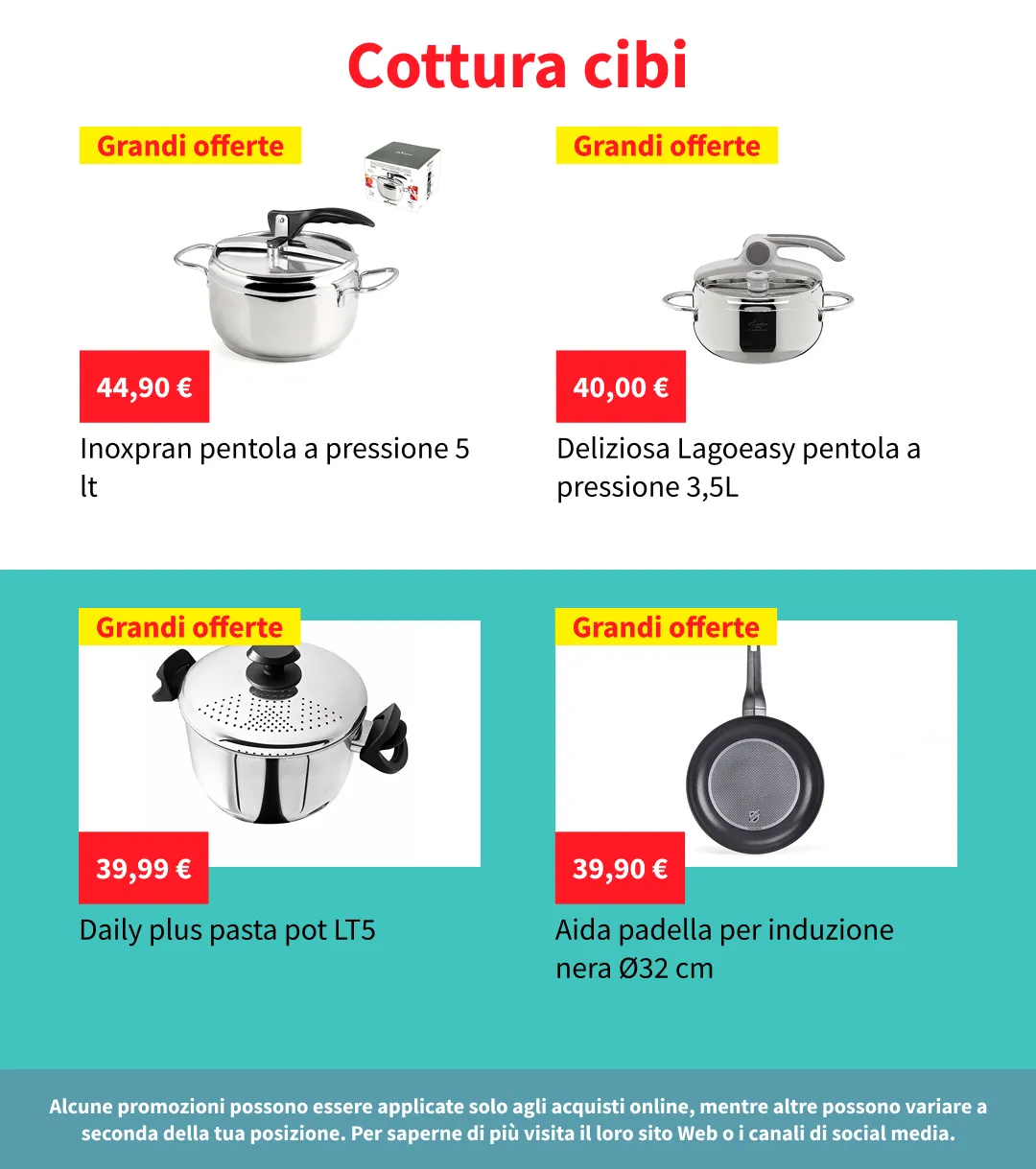 Cottura cibi

Grandi offerte

44,90 €

Inoxpran pentola a pressione 5 lt

Grandi offerte

40,00 €

Deliziosa Lagoeasy pentola a pressione 3,5L

Grandi offerte

39,99 €

Daily plus pasta pot LT5

Grandi offerte

39,90 €

Aida padella per induzione nera Ø32 cm

Alcune promozioni possono essere applicate solo agli acquisti online, mentre altre possono variare a seconda della tua posizione. Per saperne di più visita il loro sito Web o i canali di social media.